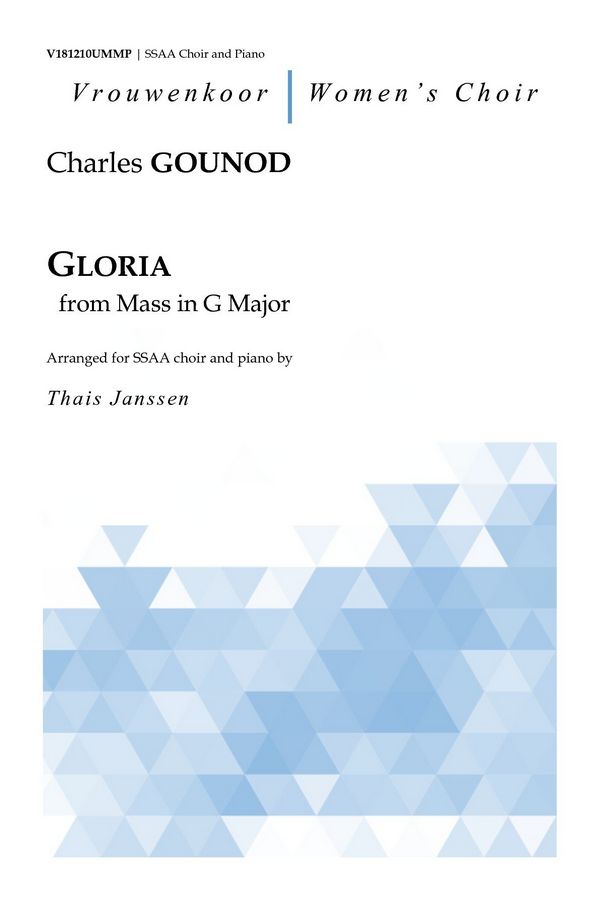 V181210UMMP | SSAA Choir and Piano

Vrouwenkoor | Women's Choir

Charles GOUNOD

GLORIA
from Mass in G Major

Arranged for SSAA choir and piano by

Thais Janssen